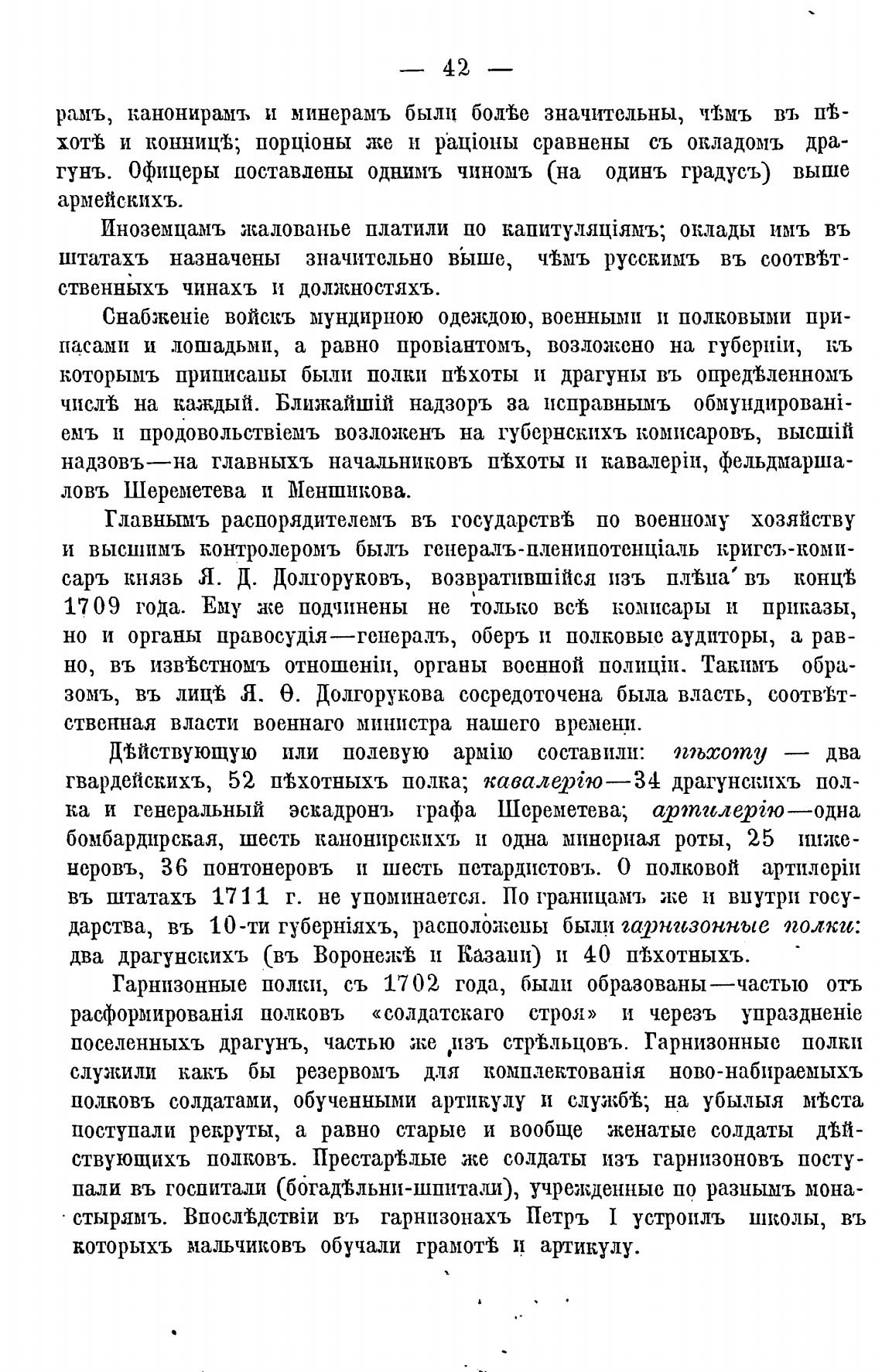 — 42 —

рамъ, канонирамъ и минерамъ были болѣе значительны, чѣмъ въ пѣхотѣ и конницѣ; порціоны же и раціоны сравнены съ окладомъ драгунъ. Офицеры поставлены однимъ чиномъ (на одинъ градусъ) выше армейскихъ.

Иноземцамъ жалованье платили по капитуляціямъ; оклады имъ въ штатахъ назначены значительно выше, чѣмъ русскимъ въ соотвѣтственныхъ чинахъ и должностяхъ.

Снабженіе войскъ мундирною одеждою, военными и полковыми припасами и лошадьми, а равно провіантомъ, возложено на губерніи, къ которымъ приписаны были полки пѣхоты и драгуны въ опредѣленномъ числѣ на каждый. Ближайшій надзоръ за исправнымъ обмундированіемъ и продовольствіемъ возложенъ на губернскихъ комисаровъ, высшій надзовъ—на главныхъ начальниковъ пѣхоты и кавалеріи, фельдмаршаловъ Шереметева и Меншикова.

Главнымъ распорядителемъ въ государствѣ по военному хозяйству и высшимъ контролеромъ былъ генералъ-пленипотенціаль кригсъ-комисаръ князь Я. Д. Долгоруковъ, возвратившійся изъ плѣна въ концѣ 1709 года. Ему же подчинены не только всѣ комисары и приказы, но и органы правосудія—генералъ, оберъ и полковые аудиторы, а равно, въ извѣстномъ отношеніи, органы военной полиціи. Такимъ образомъ, въ лицѣ Я. Ѳ. Долгорукова сосредоточена была власть, соотвѣтственная власти военнаго министра нашего времени.

Дѣйствующую или полевую армію составили: пѣхоту — два гвардейскихъ, 52 пѣхотныхъ полка; кавалерію—34 драгунскихъ полка и генеральный эскадронъ графа Шереметева; артилерію—одна бомбардирская, шесть канонирскихъ и одна минерная роты, 25 инженеровъ, 36 понтонеровъ и шесть петардистовъ. О полковой артилеріи въ штатахъ 1711 г. не упоминается. По границамъ же и внутри государства, въ 10-ти губерніяхъ, расположены были гарнизонные полки: два драгунскихъ (въ Воронежѣ и Казани) и 40 пѣхотныхъ.

Гарнизонные полки, съ 1702 года, были образованы—частью отъ расформированія полковъ «солдатскаго строя» и черезъ упраздненіе поселенныхъ драгунъ, частью же изъ стрѣльцовъ. Гарнизонные полки служили какъ бы резервомъ для комплектованія ново-набираемыхъ полковъ солдатами, обученными артикулу и службѣ; на убылыя мѣста поступали рекруты, а равно старые и вообще женатые солдаты дѣйствующихъ полковъ. Престарѣлые же солдаты изъ гарнизоновъ поступали въ госпитали (богадѣльни-шпитали), учрежденные по разнымъ монастырямъ. Впослѣдствіи въ гарнизонахъ Петръ I устроилъ школы, въ которыхъ мальчиковъ обучали грамотѣ и артикулу.